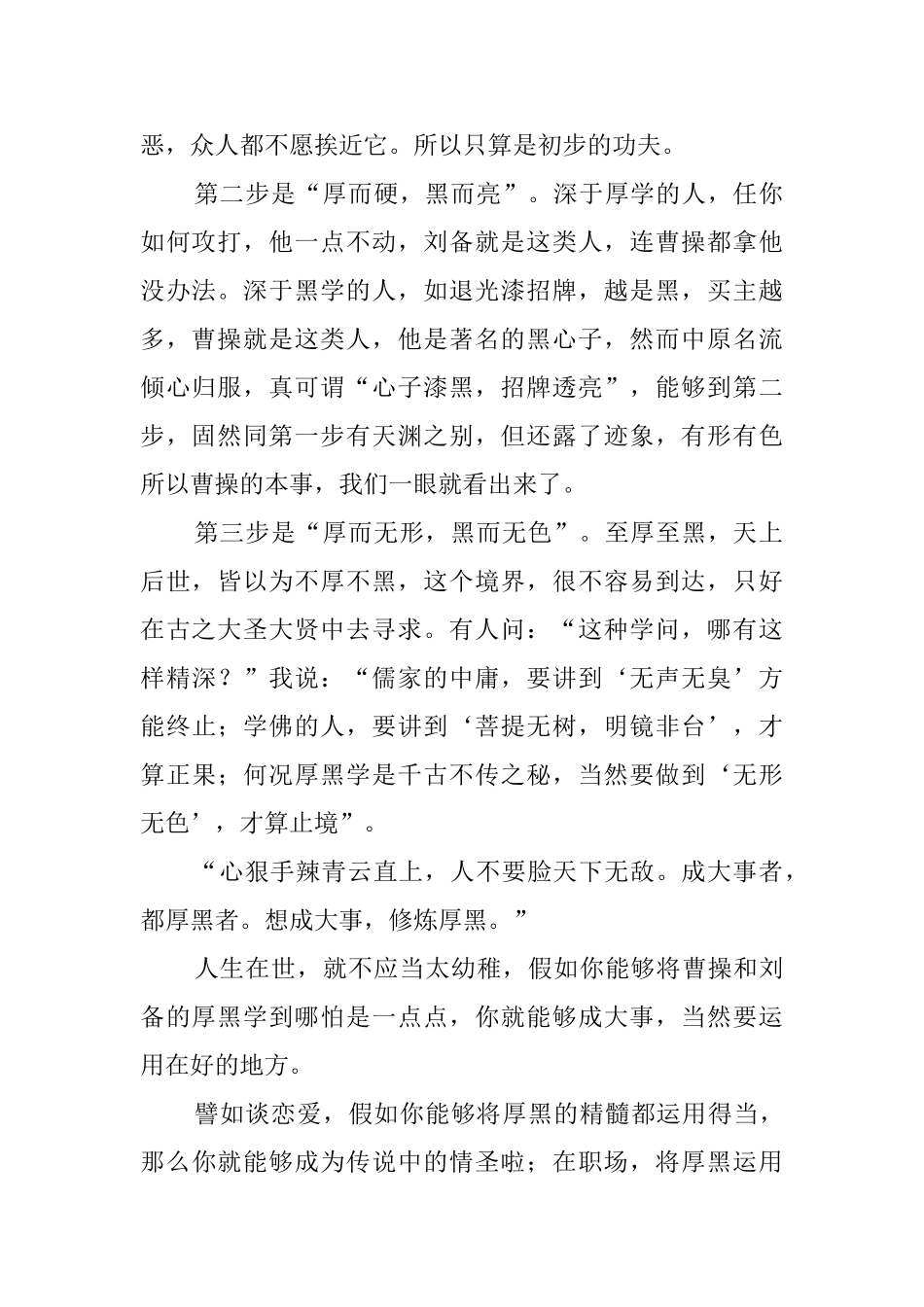 恶，众人都不愿挨近它。所以只算是初步的功夫。

第二步是“厚而硬，黑而亮”。深于厚学的人，任你如何攻打，他一点不动，刘备就是这类人，连曹操都拿他没办法。深于黑学的人，如退光漆招牌，越是黑，买主越多，曹操就是这类人，他是著名的黑心子，然而中原名流倾心归服，真可谓“心子漆黑，招牌透亮”，能够到第二步，固然同第一步有天渊之别，但还露了迹象，有形有色所以曹操的本事，我们一眼就看出来了。

第三步是“厚而无形，黑而无色”。至厚至黑，天上后世，皆以为不厚不黑，这个境界，很不容易到达，只好在古之大圣大贤中去寻求。有人问：“这种学问，哪有这样精深？”我说：“儒家的中庸，要讲到‘无声无臭’方能终止；学佛的人，要讲到‘菩提无树，明镜非台’，才算正果；何况厚黑学是千古不传之秘，当然要做到‘无形无色’，才算止境”。

“心狠手辣青云直上，人不要脸天下无敌。成大事者，都厚黑者。想成大事，修炼厚黑。”

人生在世，就不应当太幼稚，假如你能够将曹操和刘备的厚黑学到哪怕是一点点，你就能够成大事，当然要运用在好的地方。

譬如谈恋爱，假如你能够将厚黑的精髓都运用得当，那么你就能够成为传说中的情圣啦；在职场，将厚黑运用